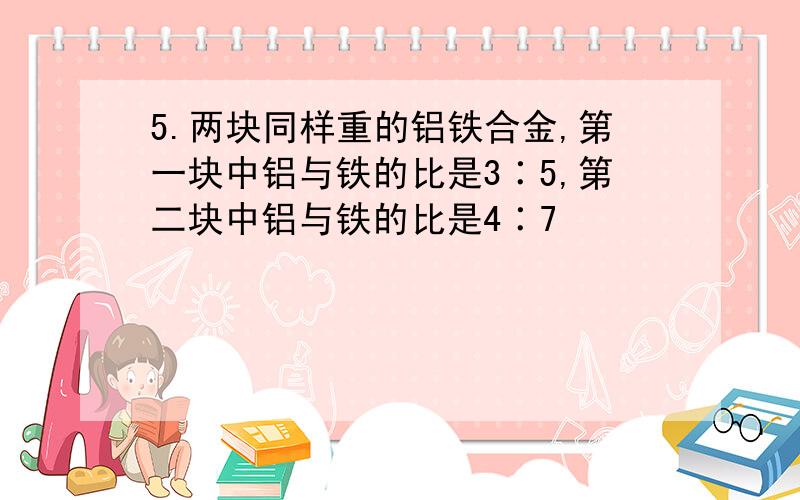 5.两块同样重的铝铁合金,第一块中铝与铁的比是3∶5,第二块中铝与铁的比是4∶7